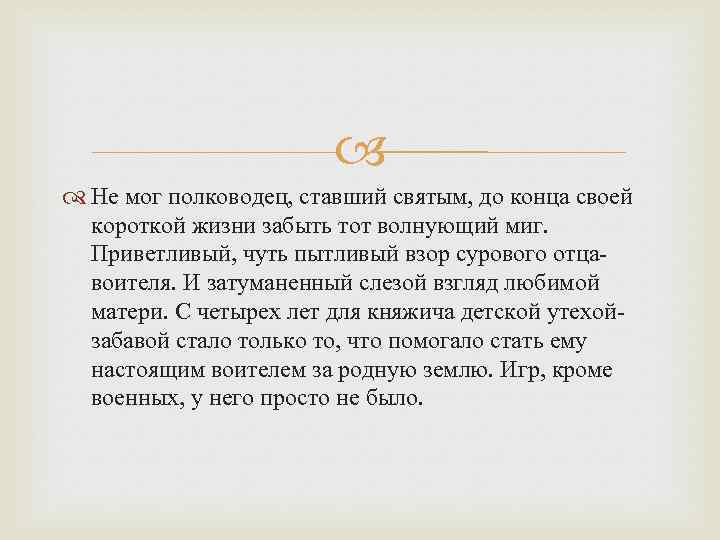 Не мог полководец, ставший святым, до конца своей короткой жизни забыть тот волнующий миг. Приветливый, чуть пытливый взор сурового отца-воителя. И затуманенный слезой взгляд любимой матери. С четырех лет для княжича детской утехой-забавой стало только то, что помогало стать ему настоящим воителем за родную землю. Игр, кроме военных, у него просто не было.